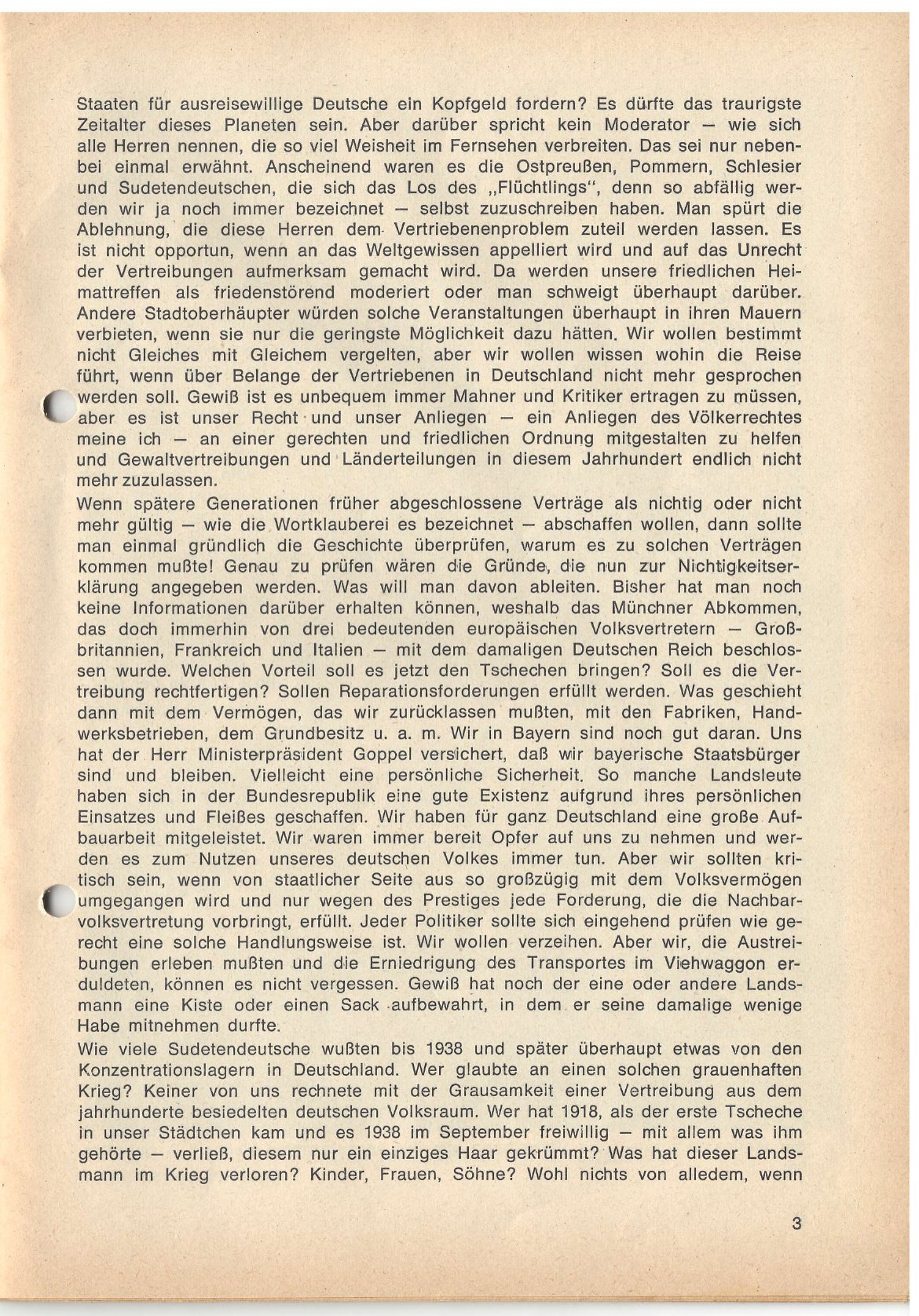 Staaten für ausreisewillige Deutsche ein Kopfgeld fordern? Es dürfte das traurigste Zeitalter dieses Planeten sein. Aber darüber spricht kein Moderator — wie sich alle Herren nennen, die so viel Weisheit im Fernsehen verbreiten. Das sei nur nebenbei einmal erwähnt. Anscheinend waren es die Ostpreußen, Pommern, Schlesier und Sudetendeutschen, die sich das Los des „Flüchtlings", denn so abfällig werden wir ja noch immer bezeichnet — selbst zuzuschreiben haben. Man spürt die Ablehnung, die diese Herren dem Vertriebenenproblem zuteil werden lassen. Es ist nicht opportun, wenn an das Weltgewissen appelliert wird und auf das Unrecht der Vertreibungen aufmerksam gemacht wird. Da werden unsere friedlichen Heimattreffen als friedenstörend moderiert oder man schweigt überhaupt darüber. Andere Stadtoberhäupter würden solche Veranstaltungen überhaupt in ihren Mauern verbieten, wenn sie nur die geringste Möglichkeit dazu hätten. Wir wollen bestimmt nicht Gleiches mit Gleichem vergelten, aber wir wollen wissen wohin die Reise führt, wenn über Belange der Vertriebenen in Deutschland nicht mehr gesprochen werden soll. Gewiß ist es unbequem immer Mahner und Kritiker ertragen zu müssen, aber es ist unser Recht und unser Anliegen — ein Anliegen des Völkerrechtes meine ich — an einer gerechten und friedlichen Ordnung mitgestalten zu helfen und Gewaltvertreibungen und Länderteilungen in diesem Jahrhundert endlich nicht mehr zuzulassen.
Wenn spätere Generationen früher abgeschlossene Verträge als nichtig oder nicht mehr gültig — wie die Wortklauberei es bezeichnet — abschaffen wollen, dann sollte man einmal gründlich die Geschichte überprüfen, warum es zu solchen Verträgen kommen mußte! Genau zu prüfen wären die Gründe, die nun zur Nichtigkeitserklärung angegeben werden. Was will man davon ableiten. Bisher hat man noch keine Informationen darüber erhalten können, weshalb das Münchner Abkommen, das doch immerhin von drei bedeutenden europäischen Volksvertretern — Großbritannien, Frankreich und Italien — mit dem damaligen Deutschen Reich beschlossen wurde. Welchen Vorteil soll es jetzt den Tschechen bringen? Soll es die Vertreibung rechtfertigen? Sollen Reparationsforderungen erfüllt werden. Was geschieht dann mit dem Vermögen, das wir zurücklassen mußten, mit den Fabriken, Handwerksbetrieben, dem Grundbesitz u. a. m. Wir in Bayern sind noch gut daran. Uns hat der Herr Ministerpräsident Goppel versichert, daß wir bayerische Staatsbürger sind und bleiben. Vielleicht eine persönliche Sicherheit. So manche Landsleute haben sich in der Bundesrepublik eine gute Existenz aufgrund ihres persönlichen Einsatzes und Fleißes geschaffen. Wir haben für ganz Deutschland eine große Aufbauarbeit mitgeleistet. Wir waren immer bereit Opfer auf uns zu nehmen und werden es zum Nutzen unseres deutschen Volkes immer tun. Aber wir sollten kritisch sein, wenn von staatlicher Seite aus so großzügig mit dem Volksvermögen umgegangen wird und nur wegen des Prestiges jede Forderung, die die Nachbarvolksvertretung vorbringt, erfüllt. Jeder Politiker sollte sich eingehend prüfen wie gerecht eine solche Handlungsweise ist. Wir wollen verzeihen. Aber wir, die Austreibungen erleben mußten und die Erniedrigung des Transportes im Viehwaggon erduldeten, können es nicht vergessen. Gewiß hat noch der eine oder andere Landsmann eine Kiste oder einen Sack aufbewahrt, in dem er seine damalige wenige Habe mitnehmen durfte.
Wie viele Sudetendeutsche wußten bis 1938 und später überhaupt etwas von den Konzentrationslagern in Deutschland. Wer glaubte an einen solchen grauenhaften Krieg? Keiner von uns rechnete mit der Grausamkeit einer Vertreibung aus dem jahrhunderte besiedelten deutschen Volksraum. Wer hat 1918, als der erste Tscheche in unser Städtchen kam und es 1938 im September freiwillig — mit allem was ihm gehörte — verließ, diesem nur ein einziges Haar gekrümmt? Was hat dieser Landsmann im Krieg verloren? Kinder, Frauen, Söhne? Wohl nichts von alledem, wenn

3